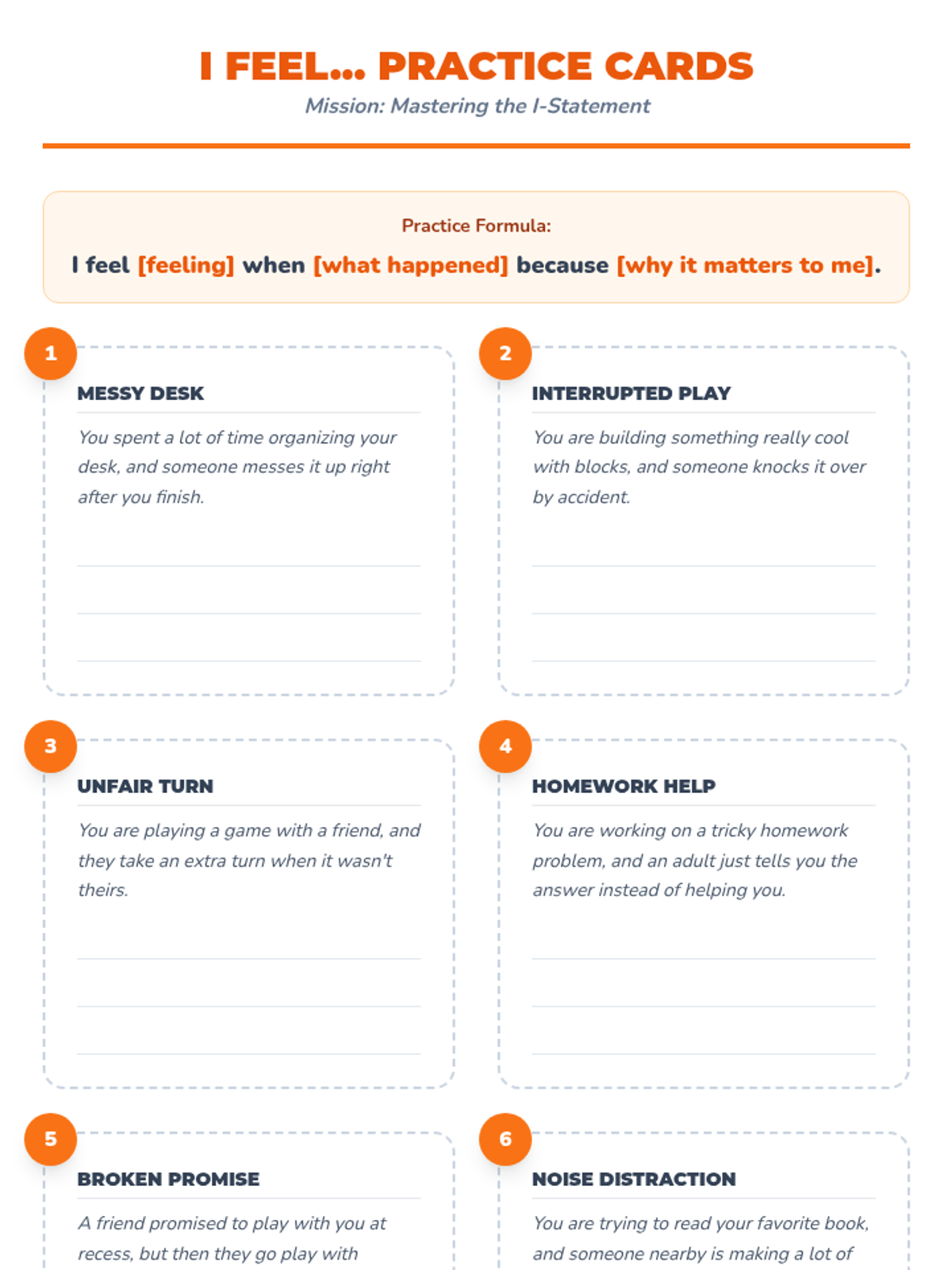 I FEEL... PRACTICE CARDS

Mission: Mastering the I-Statement

Practice Formula:

I feel [feeling] when [what happened] because [why it matters to me].

1

MESSY DESK

You spent a lot of time organizing your desk, and someone messes it up right after you finish.

2

INTERRUPTED PLAY

You are building something really cool with blocks, and someone knocks it over by accident.

3

UNFAIR TURN

You are playing a game with a friend, and they take an extra turn when it wasn't theirs.

4

HOMEWORK HELP

You are working on a tricky homework problem, and an adult just tells you the answer instead of helping you.

5

BROKEN PROMISE

A friend promised to play with you at recess, but then they go play with

6

NOISE DISTRACTION

You are trying to read your favorite book, and someone nearby is making a lot of